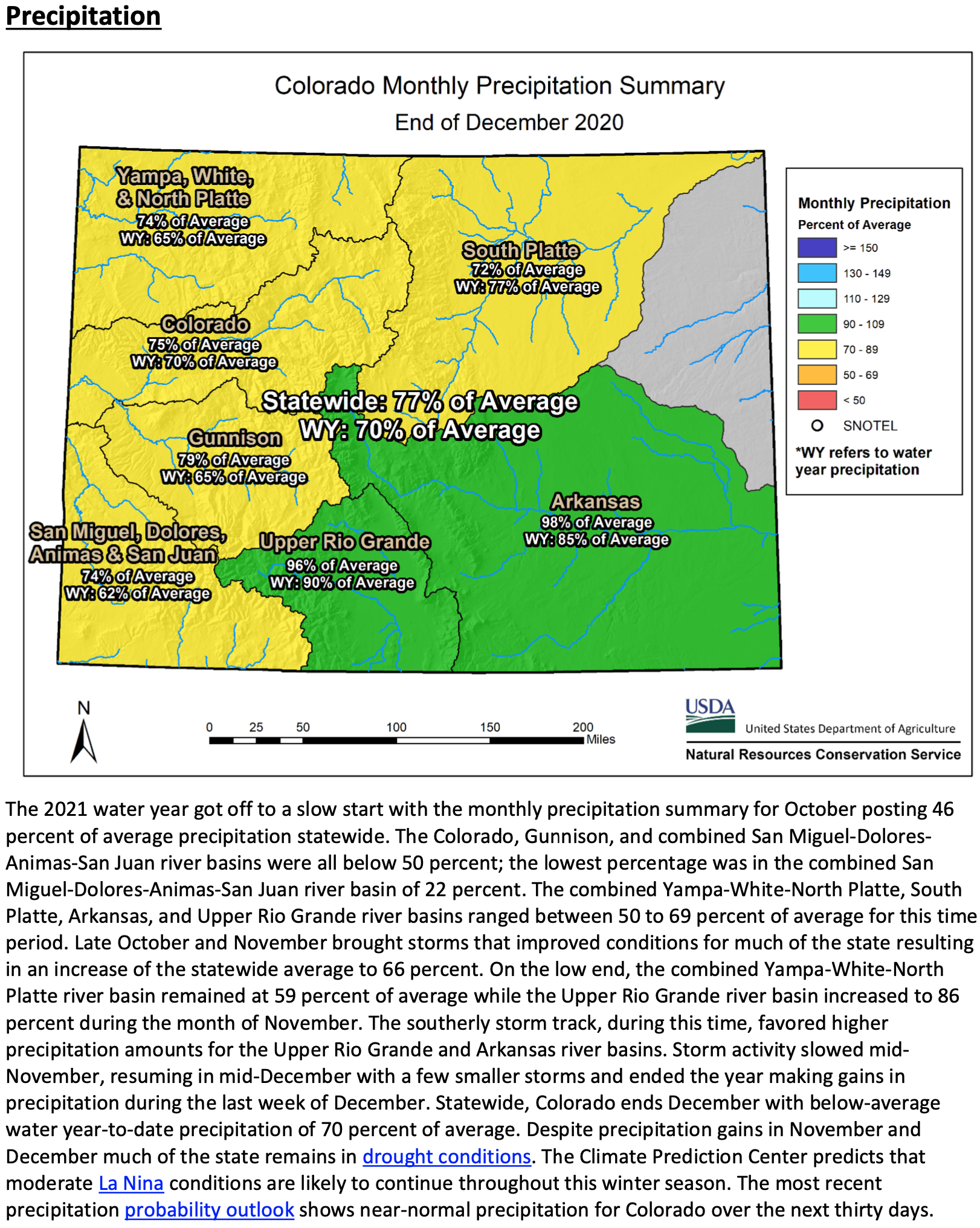 Precipitation

Colorado Monthly Precipitation Summary
End of December 2020

Yampa, White, & North Platte
74% of Average
WY: 65% of Average

South Platte
72% of Average
WY: 77% of Average

Colorado
75% of Average
WY: 70% of Average

Statewide: 77% of Average
WY: 70% of Average

Gunnison
79% of Average
WY: 65% of Average

Arkansas
98% of Average
WY: 85% of Average

San Miguel, Dolores, Animas & San Juan
74% of Average
WY: 62% of Average

Upper Rio Grande
96% of Average
WY: 90% of Average

Monthly Precipitation
Percent of Average
>= 150
130 - 149
110 - 129
90 - 109
70 - 89
50 - 69
< 50
SNOTEL
*WY refers to water year precipitation

N

0 25 50 100 150 200 Miles

USDA
United States Department of Agriculture
Natural Resources Conservation Service

The 2021 water year got off to a slow start with the monthly precipitation summary for October posting 46 percent of average precipitation statewide. The Colorado, Gunnison, and combined San Miguel-Dolores-Animas-San Juan river basins were all below 50 percent; the lowest percentage was in the combined San Miguel-Dolores-Animas-San Juan river basin of 22 percent. The combined Yampa-White-North Platte, South Platte, Arkansas, and Upper Rio Grande river basins ranged between 50 to 69 percent of average for this time period. Late October and November brought storms that improved conditions for much of the state resulting in an increase of the statewide average to 66 percent. On the low end, the combined Yampa-White-North Platte river basin remained at 59 percent of average while the Upper Rio Grande river basin increased to 86 percent during the month of November. The southerly storm track, during this time, favored higher precipitation amounts for the Upper Rio Grande and Arkansas river basins. Storm activity slowed mid-November, resuming in mid-December with a few smaller storms and ended the year making gains in precipitation during the last week of December. Statewide, Colorado ends December with below-average water year-to-date precipitation of 70 percent of average. Despite precipitation gains in November and December much of the state remains in drought conditions. The Climate Prediction Center predicts that moderate La Nina conditions are likely to continue throughout this winter season. The most recent precipitation probability outlook shows near-normal precipitation for Colorado over the next thirty days.